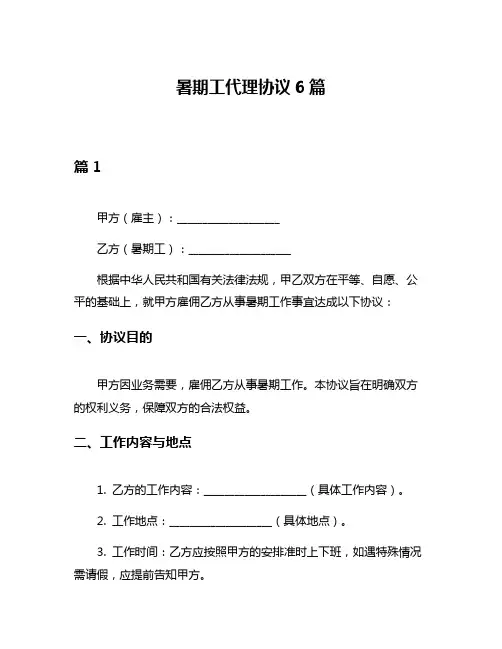 暑期工代理协议 6 篇

篇 1

甲方（雇主）：__________________

乙方（暑期工）：__________________

根据中华人民共和国有关法律法规，甲乙双方在平等、自愿、公平的基础上，就甲方雇佣乙方从事暑期工作事宜达成以下协议：

一、协议目的

甲方因业务需要，雇佣乙方从事暑期工作。本协议旨在明确双方的权利义务，保障双方的合法权益。

二、工作内容与地点

1. 乙方的工作内容：__________________（具体工作内容）。

2. 工作地点：__________________（具体地点）。

3. 工作时间：乙方应按照甲方的安排准时上下班，如遇特殊情况需请假，应提前告知甲方。